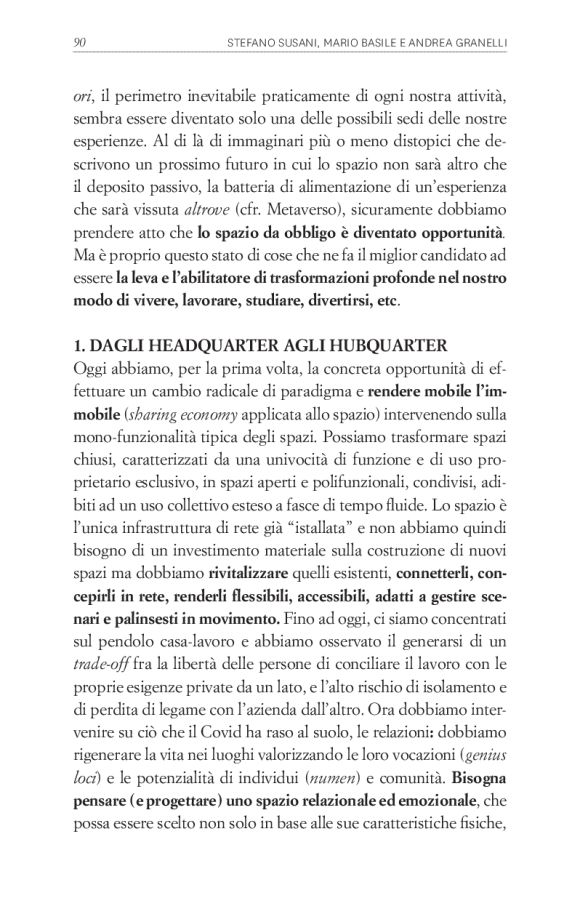 90 STEFANO SUSANI, MARIO BASILE E ANDREA GRANELLI

ori, il perimetro inevitabile praticamente di ogni nostra attività, sembra essere diventato solo una delle possibili sedi delle nostre esperienze. Al di là di immaginari più o meno distopici che descrivono un prossimo futuro in cui lo spazio non sarà altro che il deposito passivo, la batteria di alimentazione di un'esperienza che sarà vissuta altrove (cfr. Metaverso), sicuramente dobbiamo prendere atto che lo spazio da obbligo è diventato opportunità. Ma è proprio questo stato di cose che ne fa il miglior candidato ad essere la leva e l'abilitatore di trasformazioni profonde nel nostro modo di vivere, lavorare, studiare, divertirsi, etc.

1. DAGLI HEADQUARTER AGLI HUBQUARTER
Oggi abbiamo, per la prima volta, la concreta opportunità di effettuare un cambio radicale di paradigma e rendere mobile l'immobile (sharing economy applicata allo spazio) intervenendo sulla mono-funzionalità tipica degli spazi. Possiamo trasformare spazi chiusi, caratterizzati da una univocità di funzione e di uso proprietario esclusivo, in spazi aperti e polifunzionali, condivisi, adibiti ad un uso collettivo esteso a fasce di tempo fluide. Lo spazio è l'unica infrastruttura di rete già "istallata" e non abbiamo quindi bisogno di un investimento materiale sulla costruzione di nuovi spazi ma dobbiamo rivitalizzare quelli esistenti, connetterli, concepirli in rete, renderli flessibili, accessibili, adatti a gestire scenari e palinsesti in movimento. Fino ad oggi, ci siamo concentrati sul pendolo casa-lavoro e abbiamo osservato il generarsi di un trade-off fra la libertà delle persone di conciliare il lavoro con le proprie esigenze private da un lato, e l'alto rischio di isolamento e di perdita di legame con l'azienda dall'altro. Ora dobbiamo intervenire su ciò che il Covid ha raso al suolo, le relazioni: dobbiamo rigenerare la vita nei luoghi valorizzando le loro vocazioni (genius loci) e le potenzialità di individui (numen) e comunità. Bisogna pensare (e progettare) uno spazio relazionale ed emozionale, che possa essere scelto non solo in base alle sue caratteristiche fisiche,